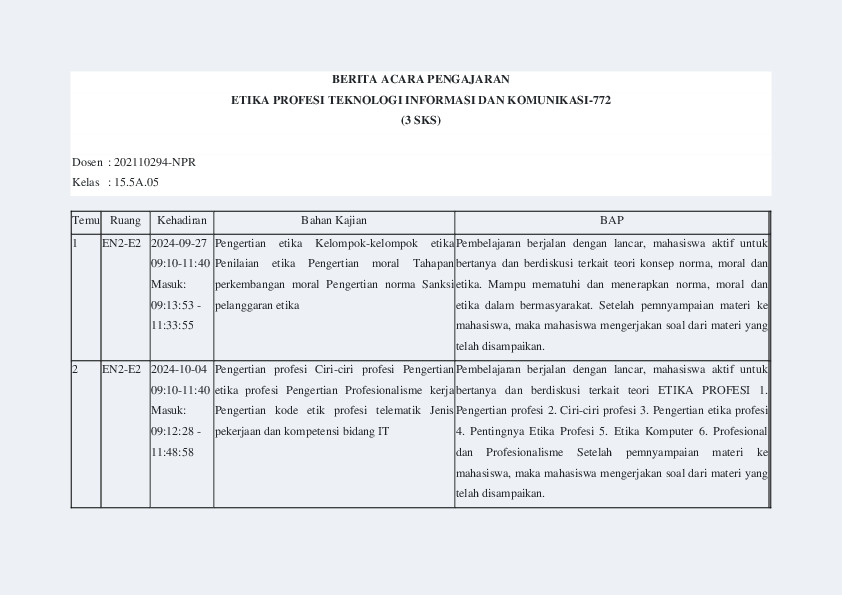 BERITA ACARA PENGAJARAN
ETIKA PROFESI TEKNOLOGI INFORMASI DAN KOMUNIKASI-772
(3 SKS)

Dosen : 202110294-NPR
Kelas : 15.5A.05

| Temu | Ruang | Kehadiran | Bahan Kajian | BAP |
|---|---|---|---|---|
| 1 | EN2-E2 | 2024-09-27 09:10-11:40 Masuk: 09:13:53 - 11:33:55 | Pengertian etika Kelompok-kelompok etika Penilaian etika Pengertian moral Tahapan perkembangan moral Pengertian norma Sanksi pelanggaran etika | Pembelajaran berjalan dengan lancar, mahasiswa aktif untuk bertanya dan berdiskusi terkait teori konsep norma, moral dan etika. Mampu mematuhi dan menerapkan norma, moral dan etika dalam bermasyarakat. Setelah pemnyampaian materi ke mahasiswa, maka mahasiswa mengerjakan soal dari materi yang telah disampaikan. |
| 2 | EN2-E2 | 2024-10-04 09:10-11:40 Masuk: 09:12:28 - 11:48:58 | Pengertian profesi Ciri-ciri profesi Pengertian etika profesi Pengertian Profesionalisme kerja Pengertian kode etik profesi telematik Jenis pekerjaan dan kompetensi bidang IT | Pembelajaran berjalan dengan lancar, mahasiswa aktif untuk bertanya dan berdiskusi terkait teori ETIKA PROFESI 1. Pengertian profesi 2. Ciri-ciri profesi 3. Pengertian etika profesi 4. Pentingnya Etika Profesi 5. Etika Komputer 6. Profesional dan Profesionalisme Setelah pemnyampaian materi ke mahasiswa, maka mahasiswa mengerjakan soal dari materi yang telah disampaikan. |